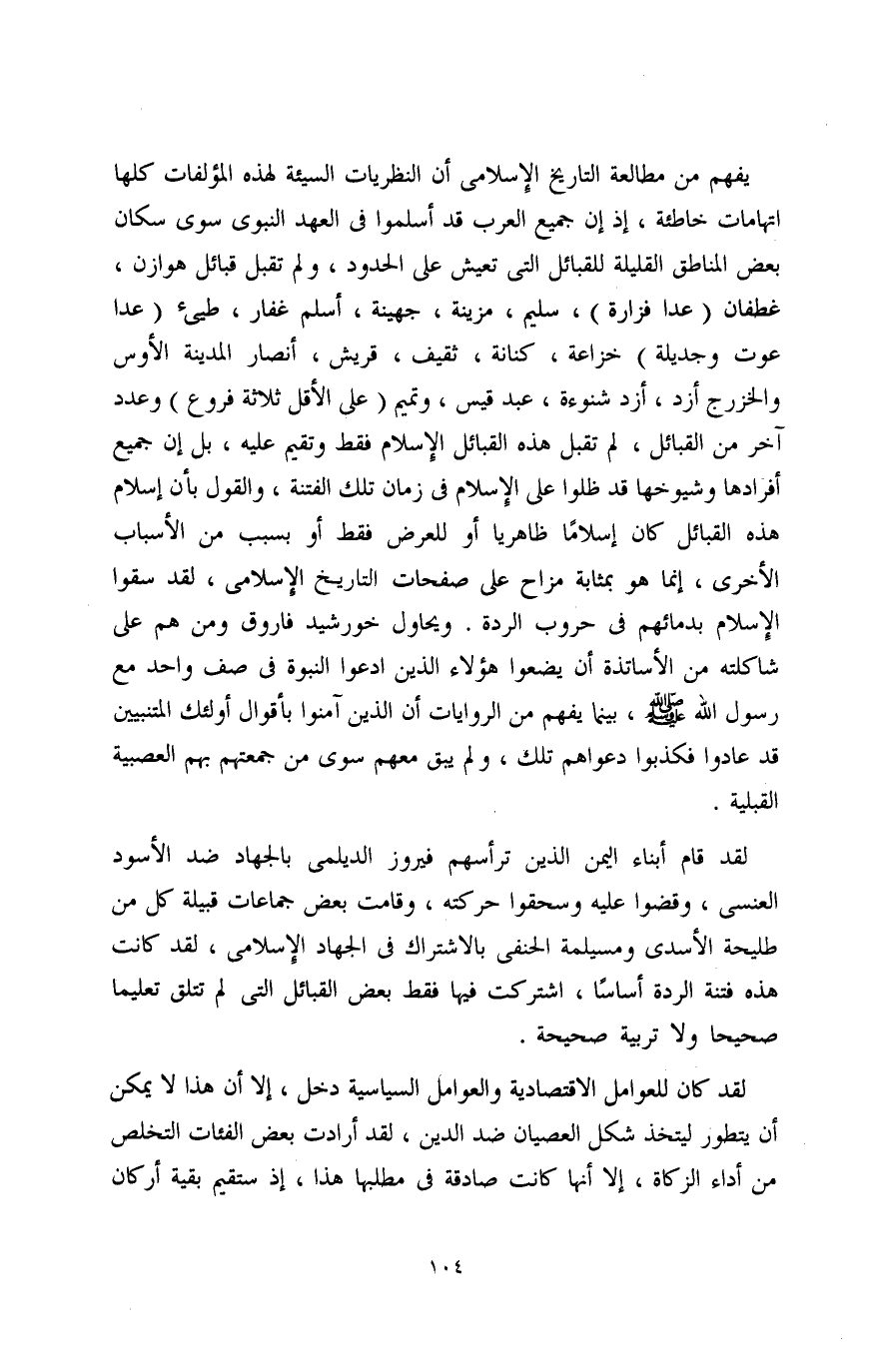 يفهم من مطالعة التاريخ الإسلامى أن النظريات السيئة لهذه المؤلفات كلها اتهامات خاطئة ، إذ إن جميع العرب قد أسلموا فى العهد النبوى سوى سكان بعض المناطق القليلة للقبائل التى تعيش على الحدود ، ولم تقبل قبائل هوازن ، غطفان ( عدا فزارة ) ، سليم ، مزينة ، جهينة ، أسلم غفار ، طيء ( عدا عوت وجديلة ) خزاعة ، كنانة ، ثقيف ، قريش ، أنصار المدينة الأوس والخزرج أزد ، أزد شنوءة ، عبد قيس ، وتميم ( على الأقل ثلاثة فروع ) وعدد آخر من القبائل ، لم تقبل هذه القبائل الإسلام فقط وتقيم عليه ، بل إن جميع أفرادها وشيوخها قد ظلوا على الإسلام فى زمان تلك الفتنة ، والقول بأن إسلام هذه القبائل كان إسلامًا ظاهريا أو للعرض فقط أو بسبب من الأسباب الأخرى ، إنما هو بمثابة مزاح على صفحات التاريخ الإسلامى ، لقد سقوا الإسلام بدمائهم فى حروب الردة . ويحاول خورشيد فاروق ومن هم على شاكلته من الأساتذة أن يضعوا هؤلاء الذين ادعوا النبوة فى صف واحد مع رسول الله ﷺ ، بينما يفهم من الروايات أن الذين آمنوا بأقوال أولئك المتنبيين قد عادوا فكذبوا دعواهم تلك ، ولم يبق معهم سوى من جمعتهم بهم العصبية القبلية .

لقد قام أبناء اليمن الذين ترأسهم فيروز الديلمى بالجهاد ضد الأسود العنسى ، وقضوا عليه وسحقوا حركته ، وقامت بعض جماعات قبيلة كل من طليحة الأسدى ومسيلمة الحنفى بالاشتراك فى الجهاد الإسلامى ، لقد كانت هذه فتنة الردة أساسًا ، اشتركت فيها فقط بعض القبائل التى لم تتلق تعليما صحيحا ولا تربية صحيحة .

لقد كان للعوامل الاقتصادية والعوامل السياسية دخل ، إلا أن هذا لا يمكن أن يتطور ليتخذ شكل العصيان ضد الدين ، لقد أرادت بعض الفئات التخلص من أداء الزكاة ، إلا أنها كانت صادقة فى مطلبها هذا ، إذ ستقيم بقية أركان

١٠٤